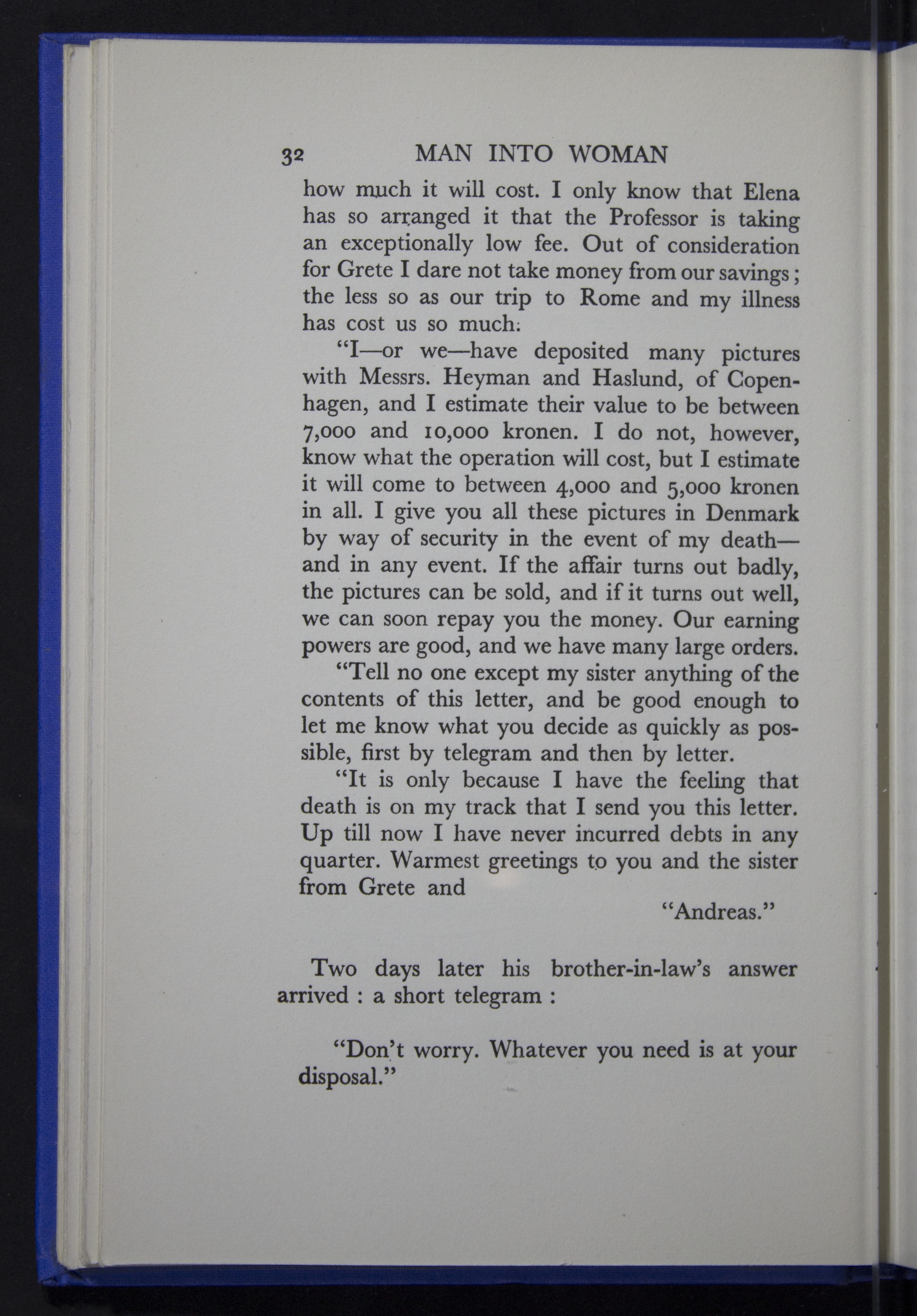 32 MAN INTO WOMAN

how much it will cost. I only know that Elena has so arranged it that the Professor is taking an exceptionally low fee. Out of consideration for Grete I dare not take money from our savings; the less so as our trip to Rome and my illness has cost us so much.

"I—or we—have deposited many pictures with Messrs. Heyman and Haslund, of Copenhagen, and I estimate their value to be between 7,000 and 10,000 kronen. I do not, however, know what the operation will cost, but I estimate it will come to between 4,000 and 5,000 kronen in all. I give you all these pictures in Denmark by way of security in the event of my death—and in any event. If the affair turns out badly, the pictures can be sold, and if it turns out well, we can soon repay you the money. Our earning powers are good, and we have many large orders.

"Tell no one except my sister anything of the contents of this letter, and be good enough to let me know what you decide as quickly as possible, first by telegram and then by letter.

"It is only because I have the feeling that death is on my track that I send you this letter. Up till now I have never incurred debts in any quarter. Warmest greetings to you and the sister from Grete and

"Andreas."

Two days later his brother-in-law's answer arrived : a short telegram :

"Don't worry. Whatever you need is at your disposal."